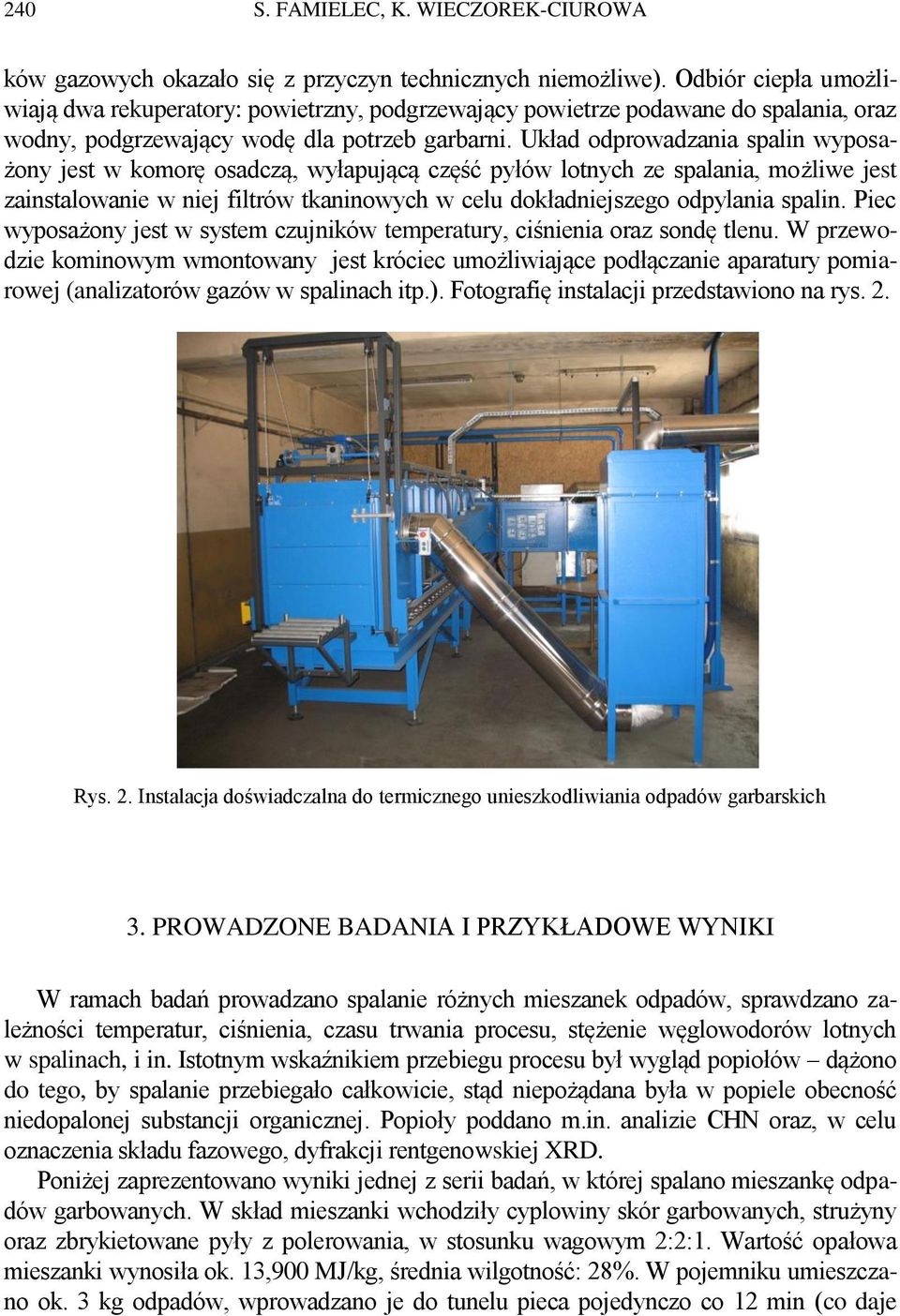 240 S. FAMIELEC, K. WIECZOREK-CIUROWA

ków gazowych okazało się z przyczyn technicznych niemożliwe). Odbiór ciepła umożliwiają dwa rekuperatory: powietrzny, podgrzewający powietrze podawane do spalania, oraz wodny, podgrzewający wodę dla potrzeb garbarni. Układ odprowadzania spalin wyposażony jest w komorę osadczą, wyłapującą część pyłów lotnych ze spalania, możliwe jest zainstalowanie w niej filtrów tkaninowych w celu dokładniejszego odpylania spalin. Piec wyposażony jest w system czujników temperatury, ciśnienia oraz sondę tlenu. W przewodzie kominowym wmontowany jest króciec umożliwiające podłączanie aparatury pomiarowej (analizatorów gazów w spalinach itp.). Fotografię instalacji przedstawiono na rys. 2.

Rys. 2. Instalacja doświadczalna do termicznego unieszkodliwiania odpadów garbarskich

3. PROWADZONE BADANIA I PRZYKŁADOWE WYNIKI

W ramach badań prowadzano spalanie różnych mieszanek odpadów, sprawdzano zależności temperatur, ciśnienia, czasu trwania procesu, stężenie węglowodorów lotnych w spalinach, i in. Istotnym wskaźnikiem przebiegu procesu był wygląd popiołów – dążono do tego, by spalanie przebiegało całkowicie, stąd niepożądana była w popiele obecność niedopalonej substancji organicznej. Popioły poddano m.in. analizie CHN oraz, w celu oznaczenia składu fazowego, dyfrakcji rentgenowskiej XRD.

Poniżej zaprezentowano wyniki jednej z serii badań, w której spalano mieszankę odpadów garbowanych. W skład mieszanki wchodziły cyplowiny skór garbowanych, strużyny oraz zbrykietowane pyły z polerowania, w stosunku wagowym 2:2:1. Wartość opałowa mieszanki wynosiła ok. 13,900 MJ/kg, średnia wilgotność: 28%. W pojemniku umieszczano ok. 3 kg odpadów, wprowadzano je do tunelu pieca pojedynczo co 12 min (co daje